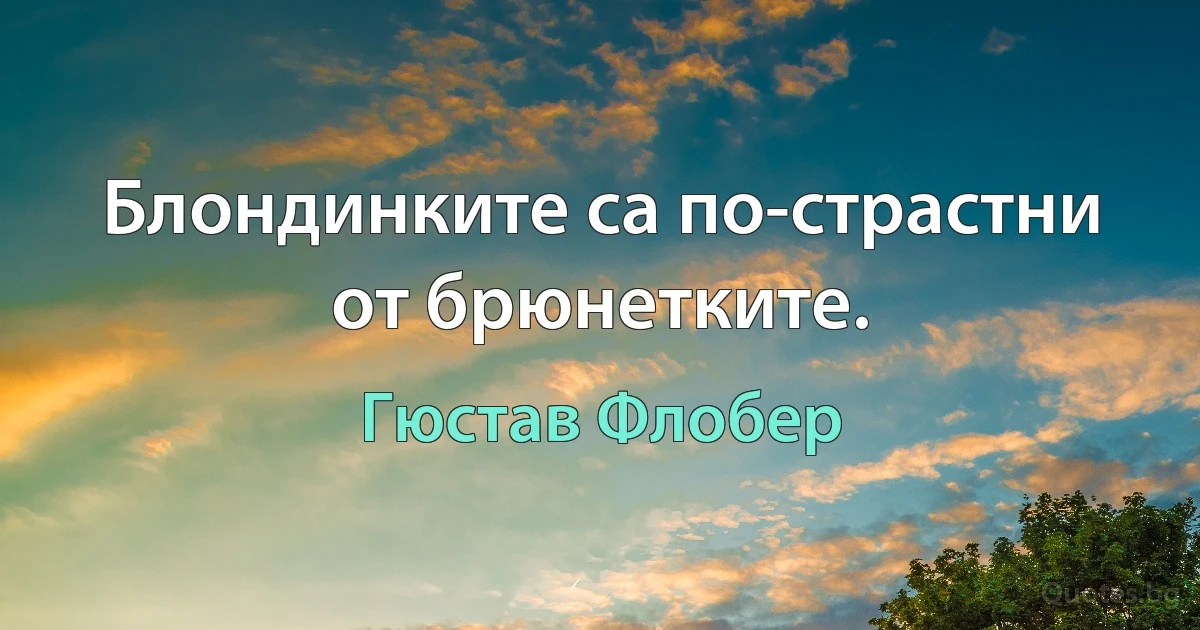 Блондинките са по-страстни от брюнетките.

Гюстав Флобер

Quotes.bg